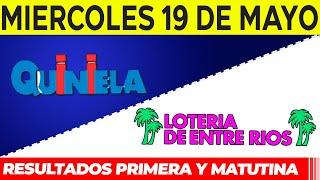 MIERCOLES 19 DE MAYO

QUINIELA

LOTERIA DE ENTRE RIOS

RESULTADOS PRIMERA Y MATUTINA